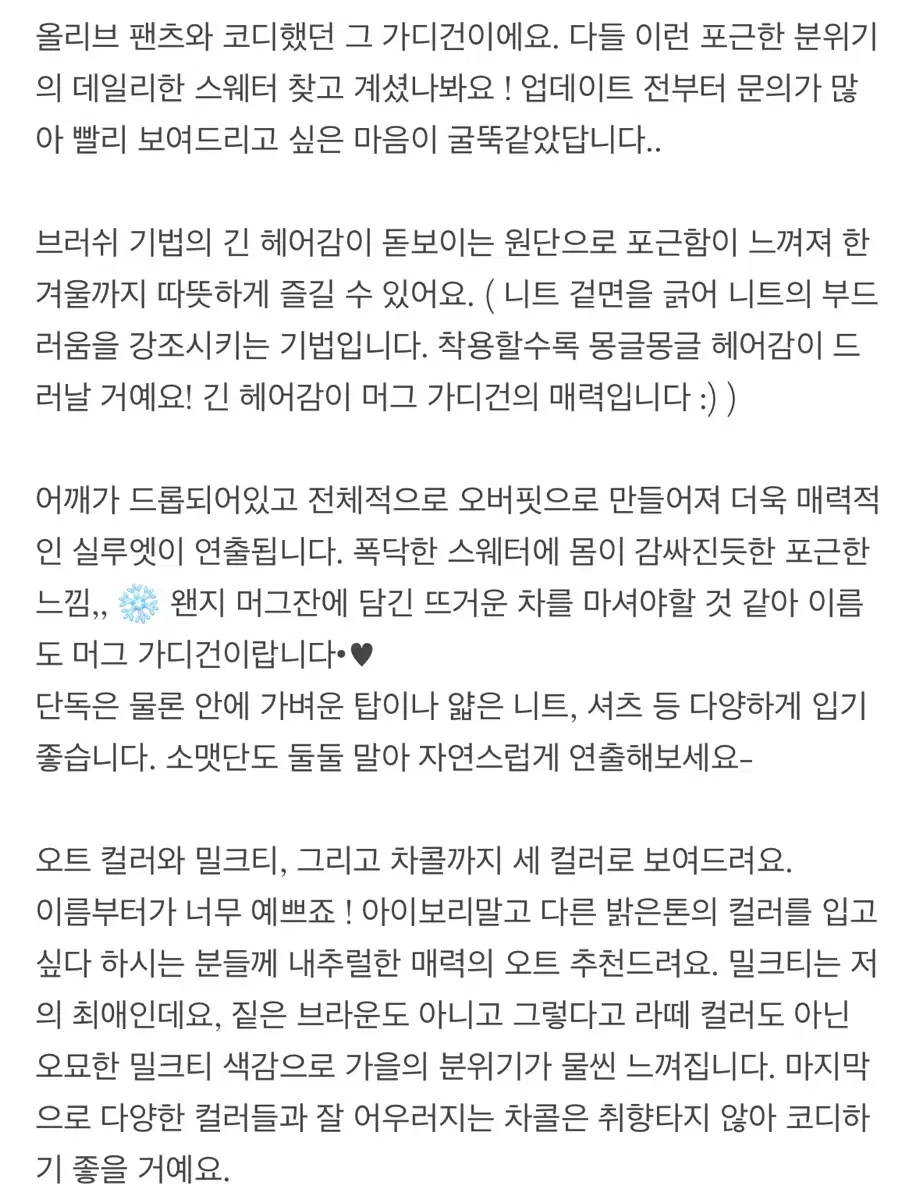 올리브 팬츠와 코디했던 그 가디건이에요. 다들 이런 포근한 분위기의 데일리한 스웨터 찾고 계셨나봐요 ! 업데이트 전부터 문의가 많아 빨리 보여드리고 싶은 마음이 굴뚝같았답니다..

브러쉬 기법의 긴 헤어감이 돋보이는 원단으로 포근함이 느껴져 한겨울까지 따뜻하게 즐길 수 있어요. ( 니트 겉면을 긁어 니트의 부드러움을 강조시키는 기법입니다. 착용할수록 몽글몽글 헤어감이 드러날 거예요! 긴 헤어감이 머그 가디건의 매력입니다 :) )

어깨가 드롭되어있고 전체적으로 오버핏으로 만들어져 더욱 매력적인 실루엣이 연출됩니다. 폭닥한 스웨터에 몸이 감싸진듯한 포근한 느낌,, ❄️ 왠지 머그잔에 담긴 뜨거운 차를 마셔야할 것 같아 이름도 머그 가디건이랍니다•♥
단독은 물론 안에 가벼운 탑이나 얇은 니트, 셔츠 등 다양하게 입기 좋습니다. 소맷단도 둘둘 말아 자연스럽게 연출해보세요-

오트 컬러와 밀크티, 그리고 차콜까지 세 컬러로 보여드려요.
이름부터가 너무 예쁘죠 ! 아이보리말고 다른 밝은톤의 컬러를 입고 싶다 하시는 분들께 내추럴한 매력의 오트 추천드려요. 밀크티는 저의 최애인데요, 짙은 브라운도 아니고 그렇다고 라떼 컬러도 아닌 오묘한 밀크티 색감으로 가을의 분위기가 물씬 느껴집니다. 마지막으로 다양한 컬러들과 잘 어우러지는 차콜은 취향타지 않아 코디하기 좋을 거예요.